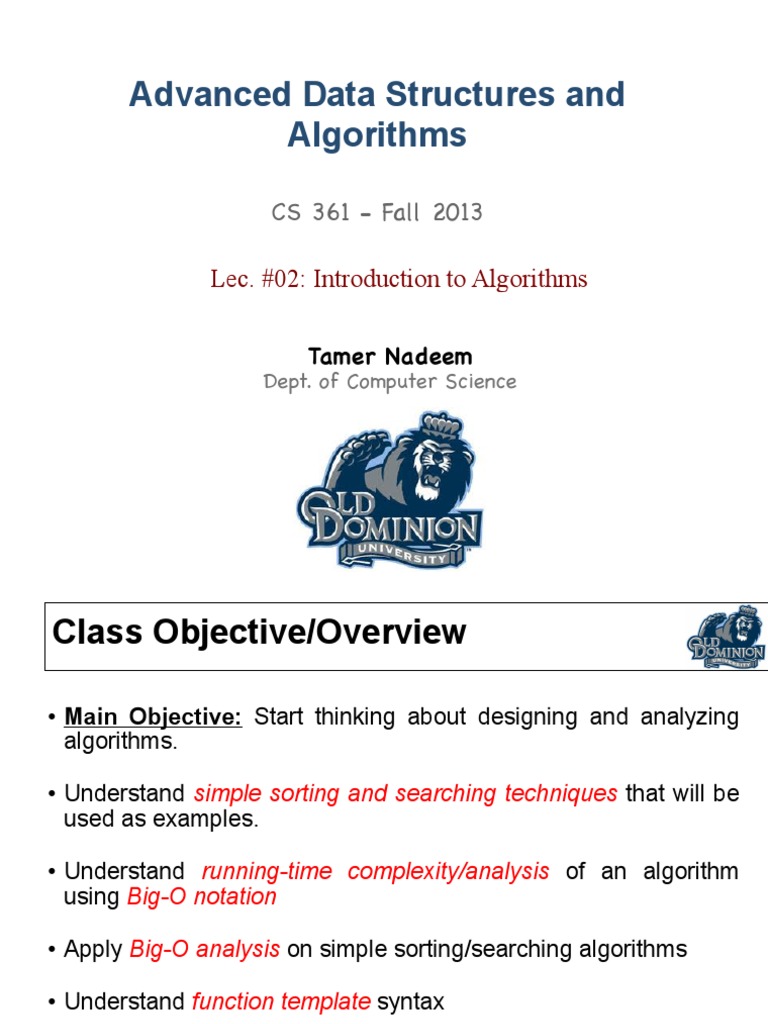 Advanced Data Structures and Algorithms

CS 361 - Fall 2013

Lec. #02: Introduction to Algorithms

Tamer Nadeem
Dept. of Computer Science

OLD DOMINION UNIVERSITY

Class Objective/Overview

OLD DOMINION UNIVERSITY

• Main Objective: Start thinking about designing and analyzing algorithms.

• Understand simple sorting and searching techniques that will be used as examples.

• Understand running-time complexity/analysis of an algorithm using Big-O notation

• Apply Big-O analysis on simple sorting/searching algorithms

• Understand function template syntax